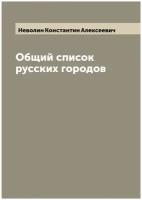 Неволин Константин Алексеевич

Общий список русских городов